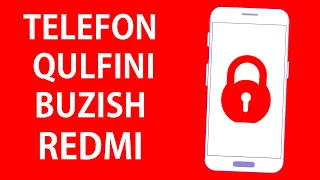 TELEFON
QULFINI
BUZISH
REDMI